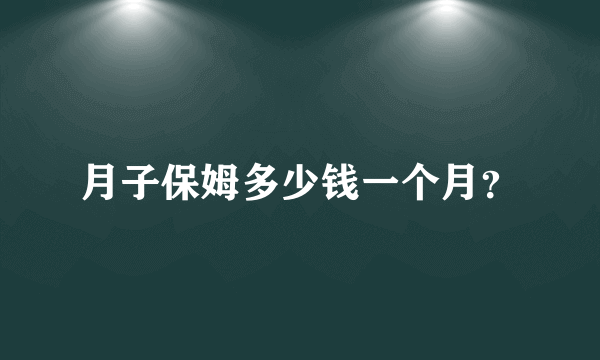 月子保姆多少钱一个月?